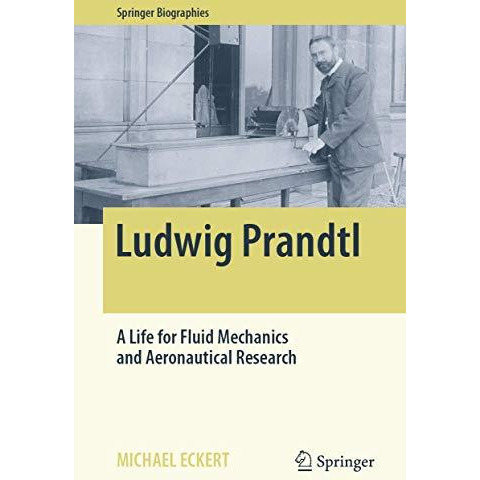 Springer Biographies

Ludwig Prandtl

A Life for Fluid Mechanics and Aeronautical Research

MICHAEL ECKERT

Springer